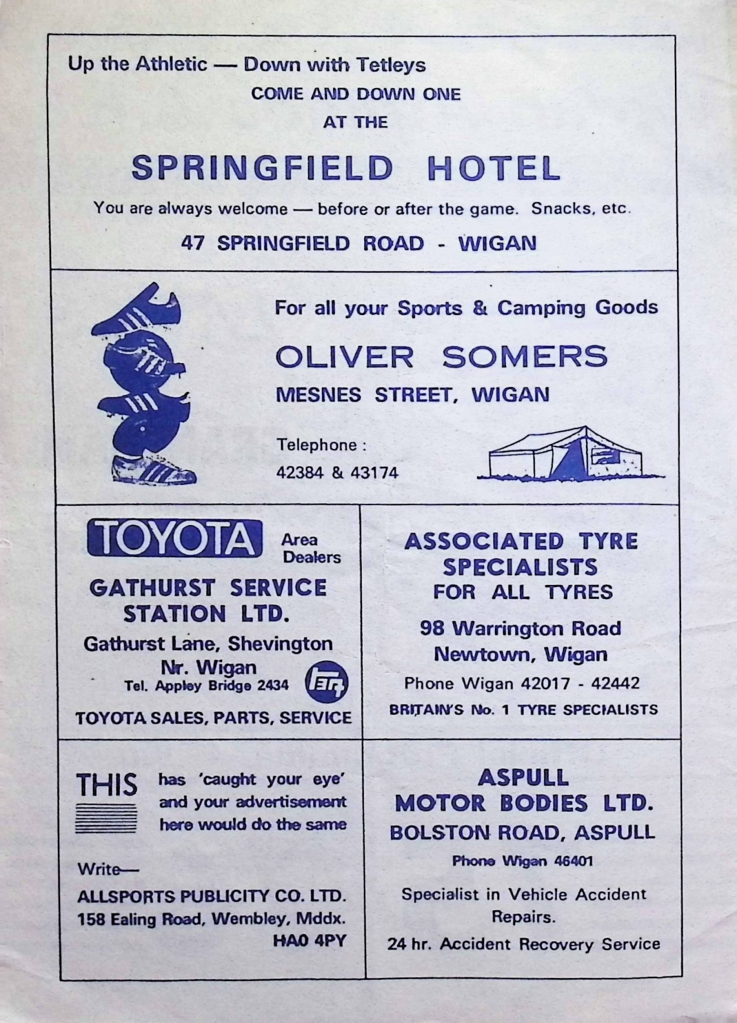 Up the Athletic — Down with Tetleys
COME AND DOWN ONE
AT THE

SPRINGFIELD HOTEL

You are always welcome — before or after the game. Snacks, etc.

47 SPRINGFIELD ROAD - WIGAN

For all your Sports & Camping Goods

OLIVER SOMERS

MESNES STREET, WIGAN

Telephone :
42384 & 43174

TOYOTA Area Dealers

GATHURST SERVICE STATION LTD.

Gathurst Lane, Shevington
Nr. Wigan
Tel. Appley Bridge 2434

ETR

TOYOTA SALES, PARTS, SERVICE

ASSOCIATED TYRE SPECIALISTS
FOR ALL TYRES

98 Warrington Road
Newtown, Wigan

Phone Wigan 42017 - 42442

BRITAIN'S No. 1 TYRE SPECIALISTS

THIS has 'caught your eye' and your advertisement here would do the same

Write—
ALLSPORTS PUBLICITY CO. LTD.
158 Ealing Road, Wembley, Mddx.
HA0 4PY

ASPULL
MOTOR BODIES LTD.
BOLSTON ROAD, ASPULL

Phone Wigan 46401

Specialist in Vehicle Accident Repairs.

24 hr. Accident Recovery Service